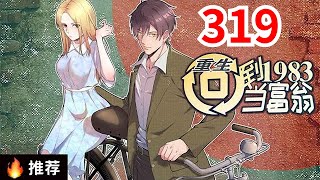 319

重生回到1983当富翁

推荐